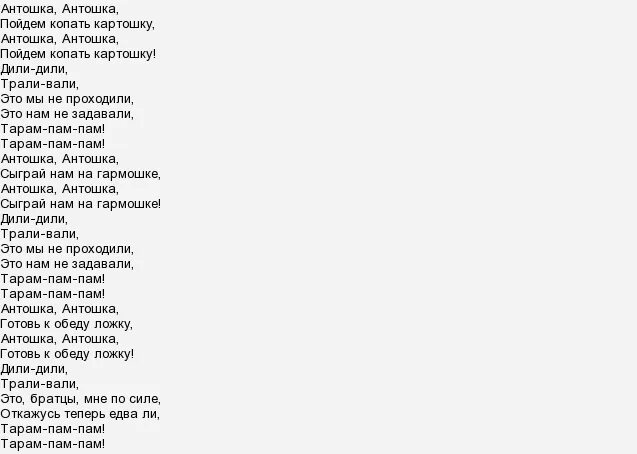 Антошка, Антошка,
Пойдем копать картошку,
Антошка, Антошка,
Пойдем копать картошку!
Дили-дили,
Трали-вали,
Это мы не проходили,
Это нам не задавали,
Тарам-пам-пам!
Тарам-пам-пам!
Антошка, Антошка,
Сыграй нам на гармошке,
Антошка, Антошка,
Сыграй нам на гармошке!
Дили-дили,
Трали-вали,
Это мы не проходили,
Это нам не задавали,
Тарам-пам-пам!
Тарам-пам-пам!
Антошка, Антошка,
Готовь к обеду ложку,
Антошка, Антошка,
Готовь к обеду ложку!
Дили-дили,
Трали-вали,
Это, братцы, мне по силе,
Откажусь теперь едва ли,
Тарам-пам-пам!
Тарам-пам-пам!